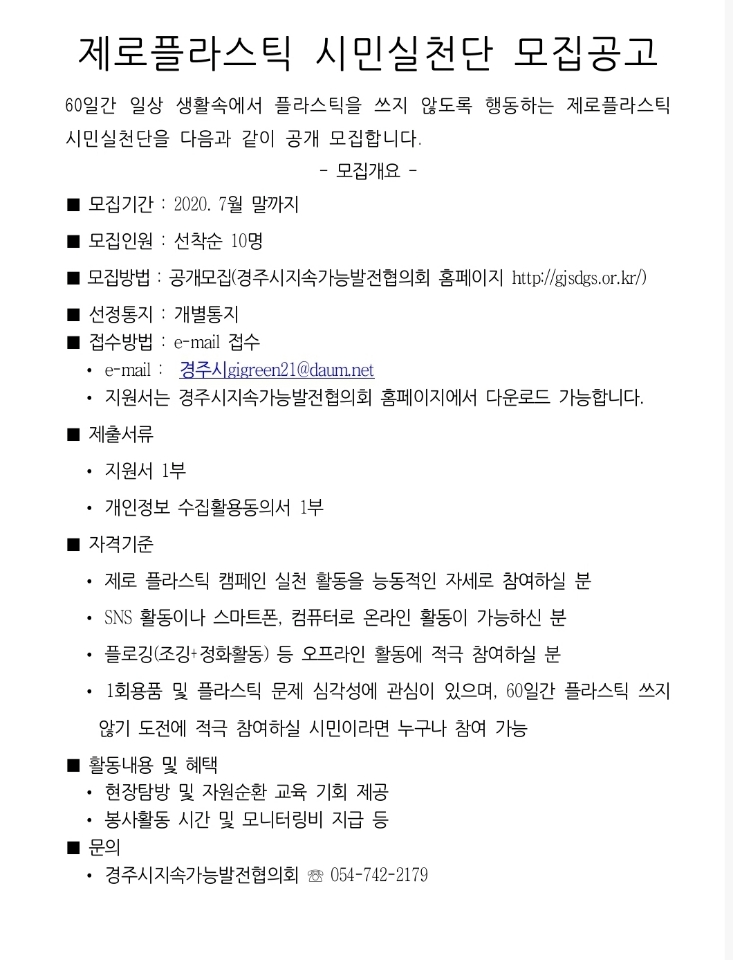 제로플라스틱 시민실천단 모집공고

60일간 일상 생활속에서 플라스틱을 쓰지 않도록 행동하는 제로플라스틱 시민실천단을 다음과 같이 공개 모집합니다.

- 모집개요 -

■ 모집기간 : 2020. 7월 말까지

■ 모집인원 : 선착순 10명

■ 모집방법 : 공개모집(경주시지속가능발전협의회 홈페이지 http://gjsdgs.or.kr/)

■ 선정통지 : 개별통지

■ 접수방법 : e-mail 접수
• e-mail : 경주시gjgreen21@daum.net
• 지원서는 경주시지속가능발전협의회 홈페이지에서 다운로드 가능합니다.

■ 제출서류
• 지원서 1부
• 개인정보 수집활용동의서 1부

■ 자격기준
• 제로 플라스틱 캠페인 실천 활동을 능동적인 자세로 참여하실 분
• SNS 활동이나 스마트폰, 컴퓨터로 온라인 활동이 가능하신 분
• 플로깅(조깅+정화활동) 등 오프라인 활동에 적극 참여하실 분
• 1회용품 및 플라스틱 문제 심각성에 관심이 있으며, 60일간 플라스틱 쓰지 않기 도전에 적극 참여하실 시민이라면 누구나 참여 가능

■ 활동내용 및 혜택
• 현장탐방 및 자원순환 교육 기회 제공
• 봉사활동 시간 및 모니터링비 지급 등

■ 문의
• 경주시지속가능발전협의회 ☏ 054-742-2179